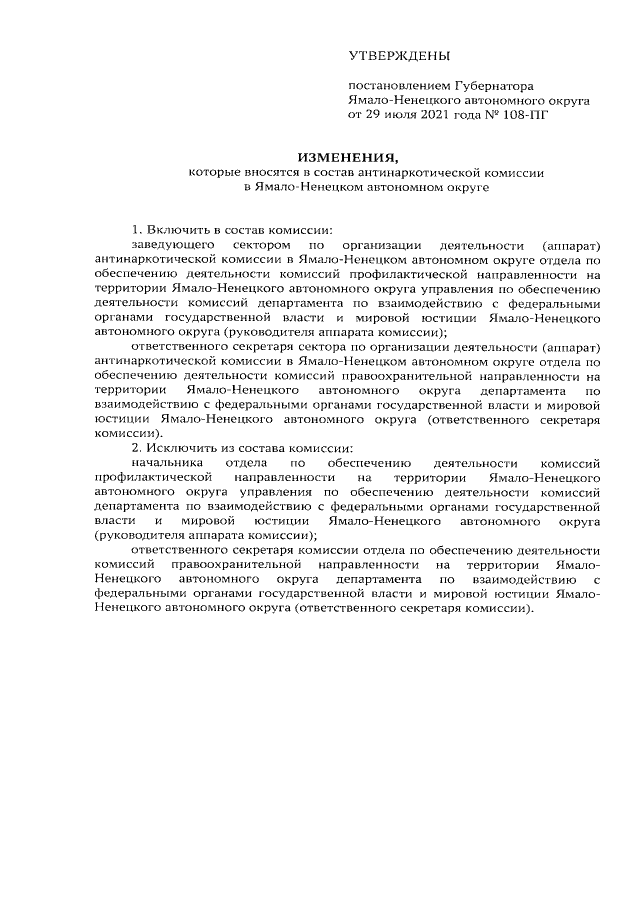 УТВЕРЖДЕНЫ

постановлением Губернатора Ямало-Ненецкого автономного округа от 29 июля 2021 года № 108-ПГ

ИЗМЕНЕНИЯ,
которые вносятся в состав антинаркотической комиссии в Ямало-Ненецком автономном округе

1. Включить в состав комиссии:
заведующего сектором по организации деятельности (аппарат) антинаркотической комиссии в Ямало-Ненецком автономном округе отдела по обеспечению деятельности комиссий профилактической направленности на территории Ямало-Ненецкого автономного округа управления по обеспечению деятельности комиссий департамента по взаимодействию с федеральными органами государственной власти и мировой юстиции Ямало-Ненецкого автономного округа (руководителя аппарата комиссии);
ответственного секретаря сектора по организации деятельности (аппарат) антинаркотической комиссии в Ямало-Ненецком автономном округе отдела по обеспечению деятельности комиссий правоохранительной направленности на территории Ямало-Ненецкого автономного округа департамента по взаимодействию с федеральными органами государственной власти и мировой юстиции Ямало-Ненецкого автономного округа (ответственного секретаря комиссии).
2. Исключить из состава комиссии:
начальника отдела по обеспечению деятельности комиссий профилактической направленности на территории Ямало-Ненецкого автономного округа управления по обеспечению деятельности комиссий департамента по взаимодействию с федеральными органами государственной власти и мировой юстиции Ямало-Ненецкого автономного округа (руководителя аппарата комиссии);
ответственного секретаря комиссии отдела по обеспечению деятельности комиссий правоохранительной направленности на территории Ямало-Ненецкого автономного округа департамента по взаимодействию с федеральными органами государственной власти и мировой юстиции Ямало-Ненецкого автономного округа (ответственного секретаря комиссии).